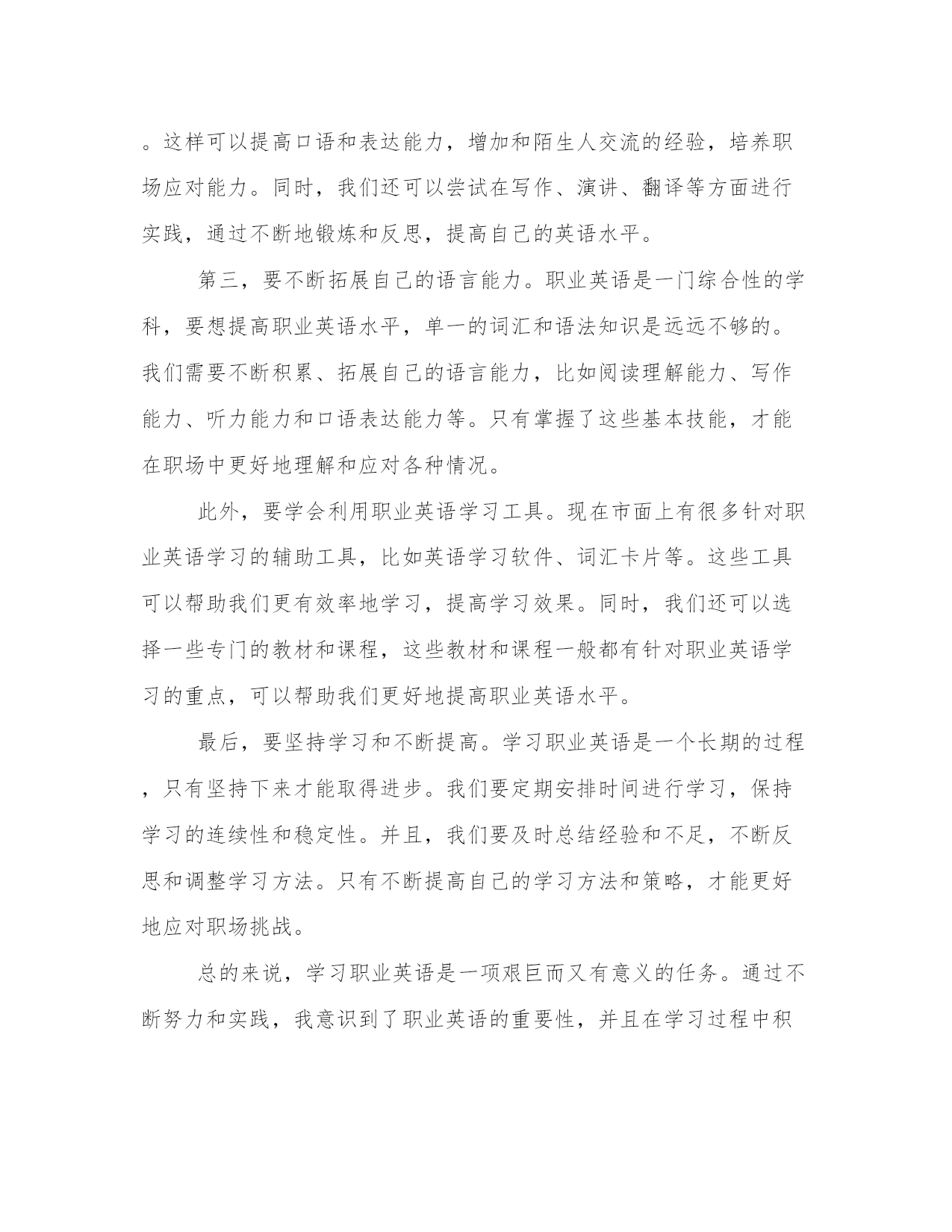 。这样可以提高口语和表达能力，增加和陌生人交流的经验，培养职场应对能力。同时，我们还可以尝试在写作、演讲、翻译等方面进行实践，通过不断地锻炼和反思，提高自己的英语水平。

第三，要不断拓展自己的语言能力。职业英语是一门综合性的学科，要想提高职业英语水平，单一的词汇和语法知识是远远不够的。我们需要不断积累、拓展自己的语言能力，比如阅读理解能力、写作能力、听力能力和口语表达能力等。只有掌握了这些基本技能，才能在职场中更好地理解和应对各种情况。

此外，要学会利用职业英语学习工具。现在市面上有很多针对职业英语学习的辅助工具，比如英语学习软件、词汇卡片等。这些工具可以帮助我们更有效率地学习，提高学习效果。同时，我们还可以选择一些专门的教材和课程，这些教材和课程一般都有针对职业英语学习的重点，可以帮助我们更好地提高职业英语水平。

最后，要坚持学习和不断提高。学习职业英语是一个长期的过程，只有坚持下来才能取得进步。我们要定期安排时间进行学习，保持学习的连续性和稳定性。并且，我们要及时总结经验和不足，不断反思和调整学习方法。只有不断提高自己的学习方法和策略，才能更好地应对职场挑战。

总的来说，学习职业英语是一项艰巨而又有意义的任务。通过不断努力和实践，我意识到了职业英语的重要性，并且在学习过程中积